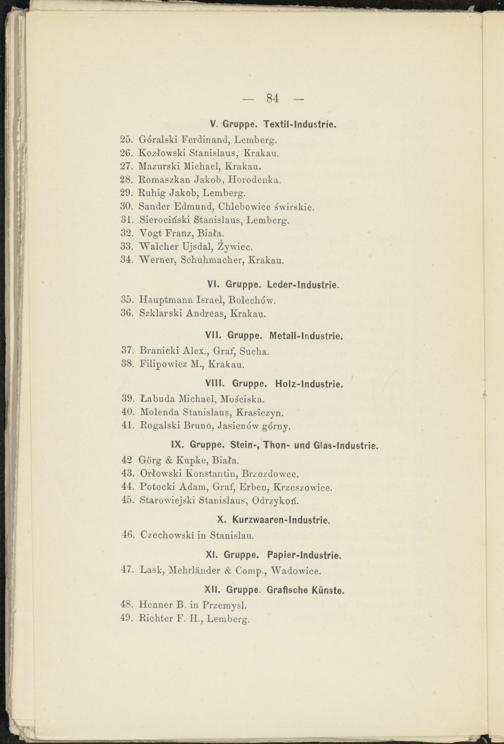 — 84 —

V. Gruppe. Textil-Industrie.

25. Góralski Ferdinand, Lemberg.
26. Kozłowski Stanislaus, Krakau.
27. Mazurski Michael, Krakau.
28. Romaszkan Jakob, Horodenka.
29. Ruhig Jakob, Lemberg.
30. Sander Edmund, Chlebowice świrskie.
31. Sierociński Stanislaus, Lemberg.
32. Vogt Franz, Biała.
33. Walcher Ujsdal, Żywiec.
34. Werner, Schuhmacher, Krakau.

VI. Gruppe. Leder-Industrie.

35. Hauptmann Israel, Bolechów.
36. Szklarski Andreas, Krakau.

VII. Gruppe. Metall-Industrie.

37. Branicki Alex., Graf, Sucha.
38. Filipowicz M., Krakau.

VIII. Gruppe. Holz-Industrie.

39. Łabuda Michael, Mościska.
40. Molenda Stanislaus, Krasiczyn.
41. Rogalski Bruno, Jasienów górny.

IX. Gruppe. Stein-, Thon- und Glas-Industrie.

42 Görg & Kupke, Biała.
43. Orłowski Konstantin, Brzozdowce.
44. Potocki Adam, Graf, Erben, Krzeszowice.
45. Starowiejski Stanislaus, Odrzykoń.

X. Kurzwaaren-Industrie.

46. Czechowski in Stanislau.

XI. Gruppe. Papier-Industrie.

47. Lask, Mehrländer & Comp., Wadowice.

XII. Gruppe. Grafische Künste.

48. Henner B. in Przemysl.
49. Richter F. H., Lemberg.